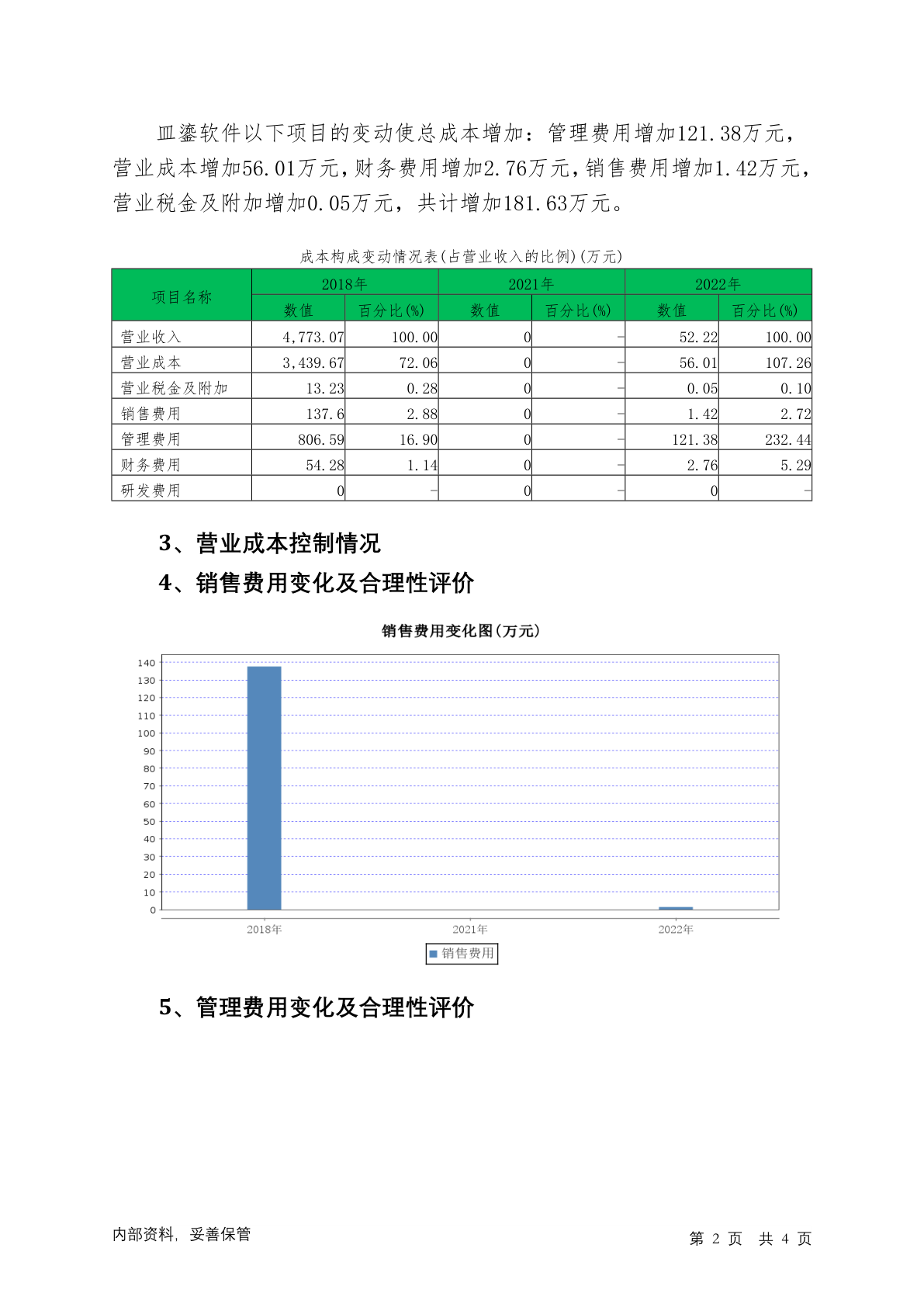 皿鎏软件以下项目的变动使总成本增加：管理费用增加121.38万元，营业成本增加56.01万元，财务费用增加2.76万元，销售费用增加1.42万元，营业税金及附加增加0.05万元，共计增加181.63万元。

成本构成变动情况表(占营业收入的比例)(万元)

| 项目名称 | 2018年 数值 | 2018年 百分比(%) | 2021年 数值 | 2021年 百分比(%) | 2022年 数值 | 2022年 百分比(%) |
|---|---|---|---|---|---|---|
| 营业收入 | 4,773.07 | 100.00 | 0 | - | 52.22 | 100.00 |
| 营业成本 | 3,439.67 | 72.06 | 0 | - | 56.01 | 107.26 |
| 营业税金及附加 | 13.23 | 0.28 | 0 | - | 0.05 | 0.10 |
| 销售费用 | 137.6 | 2.88 | 0 | - | 1.42 | 2.72 |
| 管理费用 | 806.59 | 16.90 | 0 | - | 121.38 | 232.44 |
| 财务费用 | 54.28 | 1.14 | 0 | - | 2.76 | 5.29 |
| 研发费用 | 0 | - | 0 | - | 0 | - |

3、营业成本控制情况

4、销售费用变化及合理性评价

销售费用变化图(万元)

140
130
120
110
100
90
80
70
60
50
40
30
20
10
0

2018年 2021年 2022年

销售费用

5、管理费用变化及合理性评价

内部资料，妥善保管

第 2 页 共 4 页